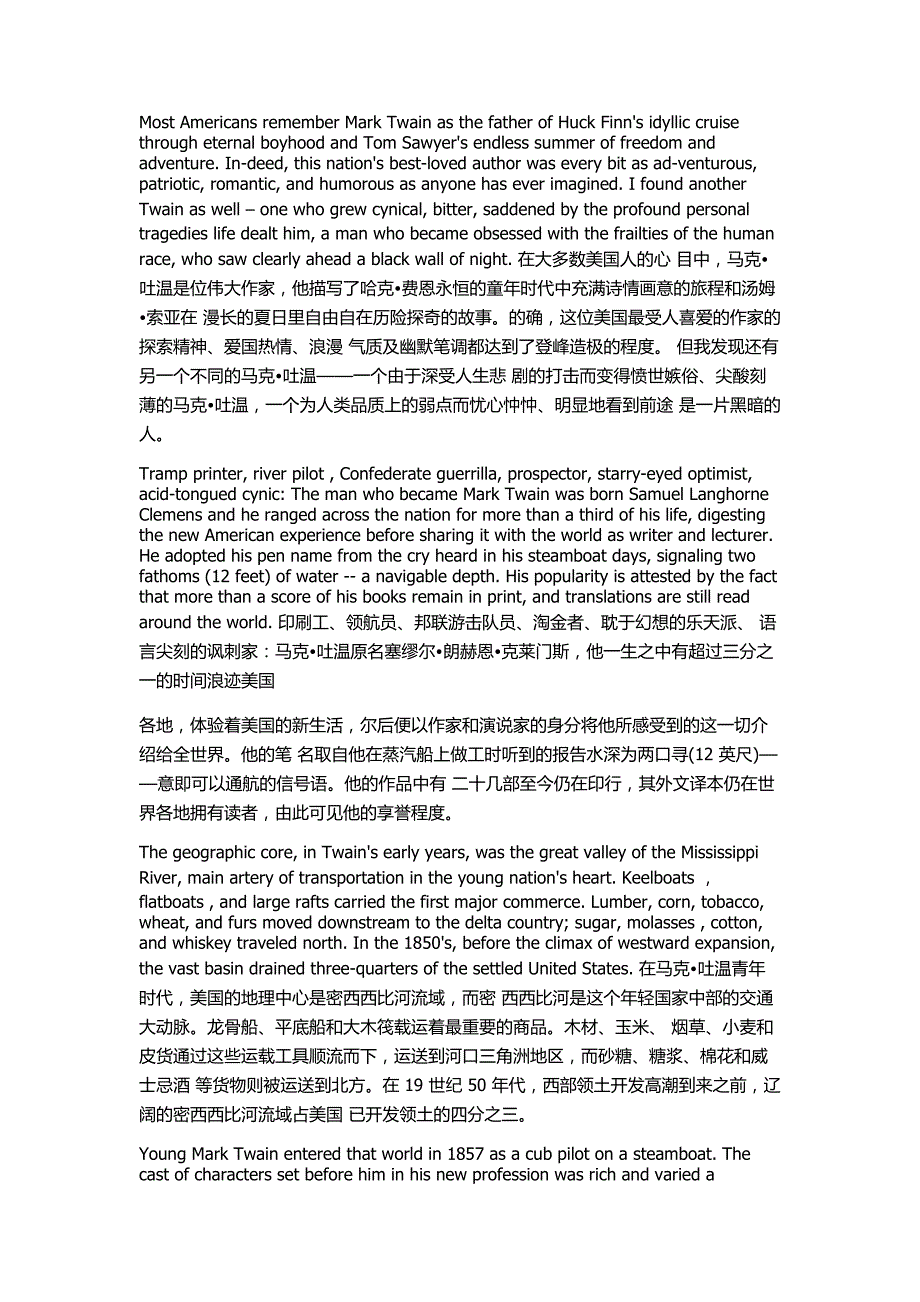 Most Americans remember Mark Twain as the father of Huck Finn's idyllic cruise through eternal boyhood and Tom Sawyer's endless summer of freedom and adventure. In-deed, this nation's best-loved author was every bit as ad-venturous, patriotic, romantic, and humorous as anyone has ever imagined. I found another Twain as well – one who grew cynical, bitter, saddened by the profound personal tragedies life dealt him, a man who became obsessed with the frailties of the human race, who saw clearly ahead a black wall of night. 在大多数美国人的心 目中，马克•吐温是位伟大作家，他描写了哈克•费恩永恒的童年时代中充满诗情画意的旅程和汤姆•索亚在 漫长的夏日里自由自在历险探奇的故事。的确，这位美国最受人喜爱的作家的探索精神、爱国热情、浪漫 气质及幽默笔调都达到了登峰造极的程度。 但我发现还有另一个不同的马克•吐温——一个由于深受人生悲 剧的打击而变得愤世嫉俗、尖酸刻薄的马克•吐温，一个为人类品质上的弱点而忧心忡忡、明显地看到前途 是一片黑暗的人。

Tramp printer, river pilot , Confederate guerrilla, prospector, starry-eyed optimist, acid-tongued cynic: The man who became Mark Twain was born Samuel Langhorne Clemens and he ranged across the nation for more than a third of his life, digesting the new American experience before sharing it with the world as writer and lecturer. He adopted his pen name from the cry heard in his steamboat days, signaling two fathoms (12 feet) of water -- a navigable depth. His popularity is attested by the fact that more than a score of his books remain in print, and translations are still read around the world. 印刷工、领航员、邦联游击队员、淘金者、耽于幻想的乐天派、 语言尖刻的讽刺家：马克•吐温原名塞缪尔•朗赫恩•克莱门斯，他一生之中有超过三分之一的时间浪迹美国

各地，体验着美国的新生活，尔后便以作家和演说家的身分将他所感受到的这一切介绍给全世界。他的笔 名取自他在蒸汽船上做工时听到的报告水深为两口寻(12 英尺)——意即可以通航的信号语。他的作品中有 二十几部至今仍在印行，其外文译本仍在世界各地拥有读者，由此可见他的享誉程度。

The geographic core, in Twain's early years, was the great valley of the Mississippi River, main artery of transportation in the young nation's heart. Keelboats , flatboats , and large rafts carried the first major commerce. Lumber, corn, tobacco, wheat, and furs moved downstream to the delta country; sugar, molasses , cotton, and whiskey traveled north. In the 1850's, before the climax of westward expansion, the vast basin drained three-quarters of the settled United States. 在马克•吐温青年时代，美国的地理中心是密西西比河流域，而密 西西比河是这个年轻国家中部的交通大动脉。龙骨船、平底船和大木筏载运着最重要的商品。木材、玉米、 烟草、小麦和皮货通过这些运载工具顺流而下，运送到河口三角洲地区，而砂糖、糖浆、棉花和威士忌酒 等货物则被运送到北方。在 19 世纪 50 年代，西部领土开发高潮到来之前，辽阔的密西西比河流域占美国 已开发领土的四分之三。

Young Mark Twain entered that world in 1857 as a cub pilot on a steamboat. The cast of characters set before him in his new profession was rich and varied a